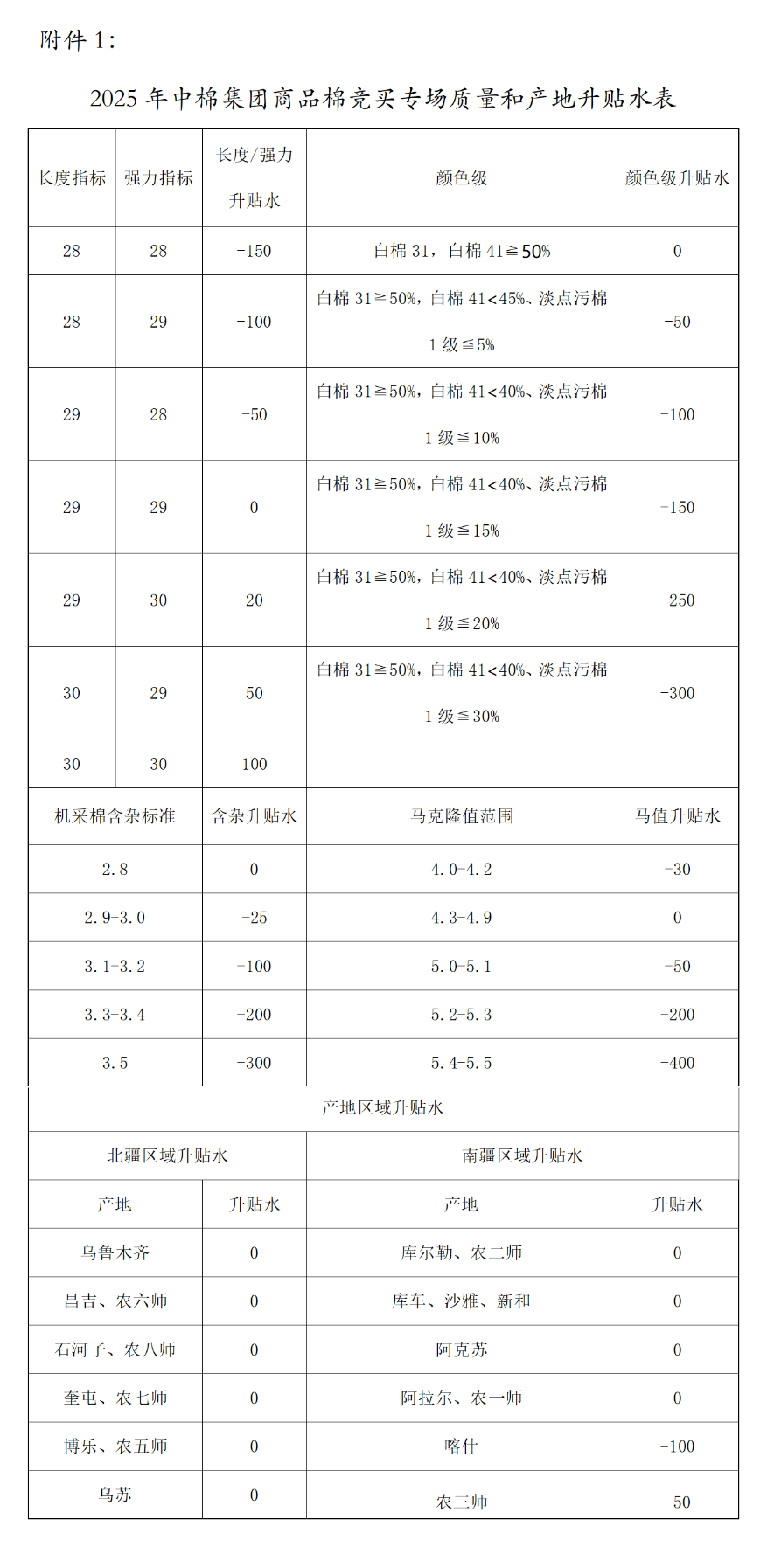 附件 1:

2025 年中棉集团商品棉竞买专场质量和产地升贴水表

| 长度指标 | 强力指标 | 长度/强力升贴水 | 颜色级 | 颜色级升贴水 |
|---|---|---|---|---|
| 28 | 28 | -150 | 白棉 31，白棉 41≧50% | 0 |
| 28 | 29 | -100 | 白棉 31≧50%，白棉 41<45%、淡点污棉 1 级≦5% | -50 |
| 29 | 28 | -50 | 白棉 31≧50%，白棉 41<40%、淡点污棉 1 级≦10% | -100 |
| 29 | 29 | 0 | 白棉 31≧50%，白棉 41<40%、淡点污棉 1 级≦15% | -150 |
| 29 | 30 | 20 | 白棉 31≧50%，白棉 41<40%、淡点污棉 1 级≦20% | -250 |
| 30 | 29 | 50 | 白棉 31≧50%，白棉 41<40%、淡点污棉 1 级≦30% | -300 |
| 30 | 30 | 100 | | |

| 机采棉含杂标准 | 含杂升贴水 | 马克隆值范围 | 马值升贴水 |
|---|---|---|---|
| 2.8 | 0 | 4.0-4.2 | -30 |
| 2.9-3.0 | -25 | 4.3-4.9 | 0 |
| 3.1-3.2 | -100 | 5.0-5.1 | -50 |
| 3.3-3.4 | -200 | 5.2-5.3 | -200 |
| 3.5 | -300 | 5.4-5.5 | -400 |

产地区域升贴水

| 北疆区域升贴水 | | 南疆区域升贴水 | |
|---|---|---|---|
| 产地 | 升贴水 | 产地 | 升贴水 |
| 乌鲁木齐 | 0 | 库尔勒、农二师 | 0 |
| 昌吉、农六师 | 0 | 库车、沙雅、新和 | 0 |
| 石河子、农八师 | 0 | 阿克苏 | 0 |
| 奎屯、农七师 | 0 | 阿拉尔、农一师 | 0 |
| 博乐、农五师 | 0 | 喀什 | -100 |
| 乌苏 | 0 | 农三师 | -50 |